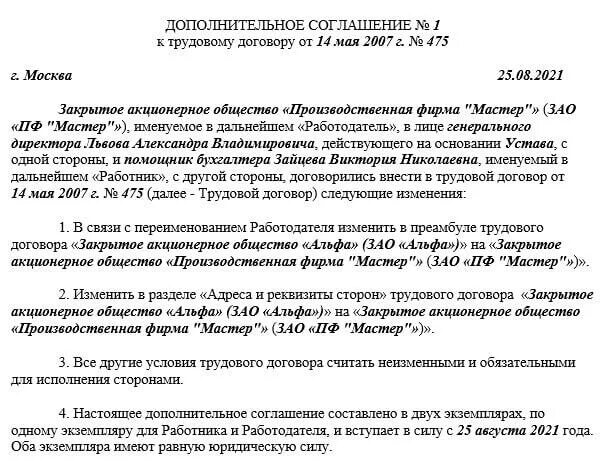 ДОПОЛНИТЕЛЬНОЕ СОГЛАШЕНИЕ № 1
к трудовому договору от 14 мая 2007 г. № 475

г. Москва 25.08.2021

Закрытое акционерное общество «Производственная фирма "Мастер"» (ЗАО «ПФ "Мастер"»), именуемое в дальнейшем «Работодатель», в лице генерального директора Львова Александра Владимировича, действующего на основании Устава, с одной стороны, и помощник бухгалтера Зайцева Виктория Николаевна, именуемый в дальнейшем «Работник», с другой стороны, договорились внести в трудовой договор от 14 мая 2007 г. № 475 (далее - Трудовой договор) следующие изменения:

1. В связи с переименованием Работодателя изменить в преамбуле трудового договора «Закрытое акционерное общество «Альфа» (ЗАО «Альфа»)» на «Закрытое акционерное общество «Производственная фирма "Мастер"» (ЗАО «ПФ "Мастер"»)».

2. Изменить в разделе «Адреса и реквизиты сторон» трудового договора «Закрытое акционерное общество «Альфа» (ЗАО «Альфа»)» на «Закрытое акционерное общество «Производственная фирма "Мастер"» (ЗАО «ПФ "Мастер"»)».

3. Все другие условия трудового договора считать неизменными и обязательными для исполнения сторонами.

4. Настоящее дополнительное соглашение составлено в двух экземплярах, по одному экземпляру для Работника и Работодателя, и вступает в силу с 25 августа 2021 года. Оба экземпляра имеют равную юридическую силу.